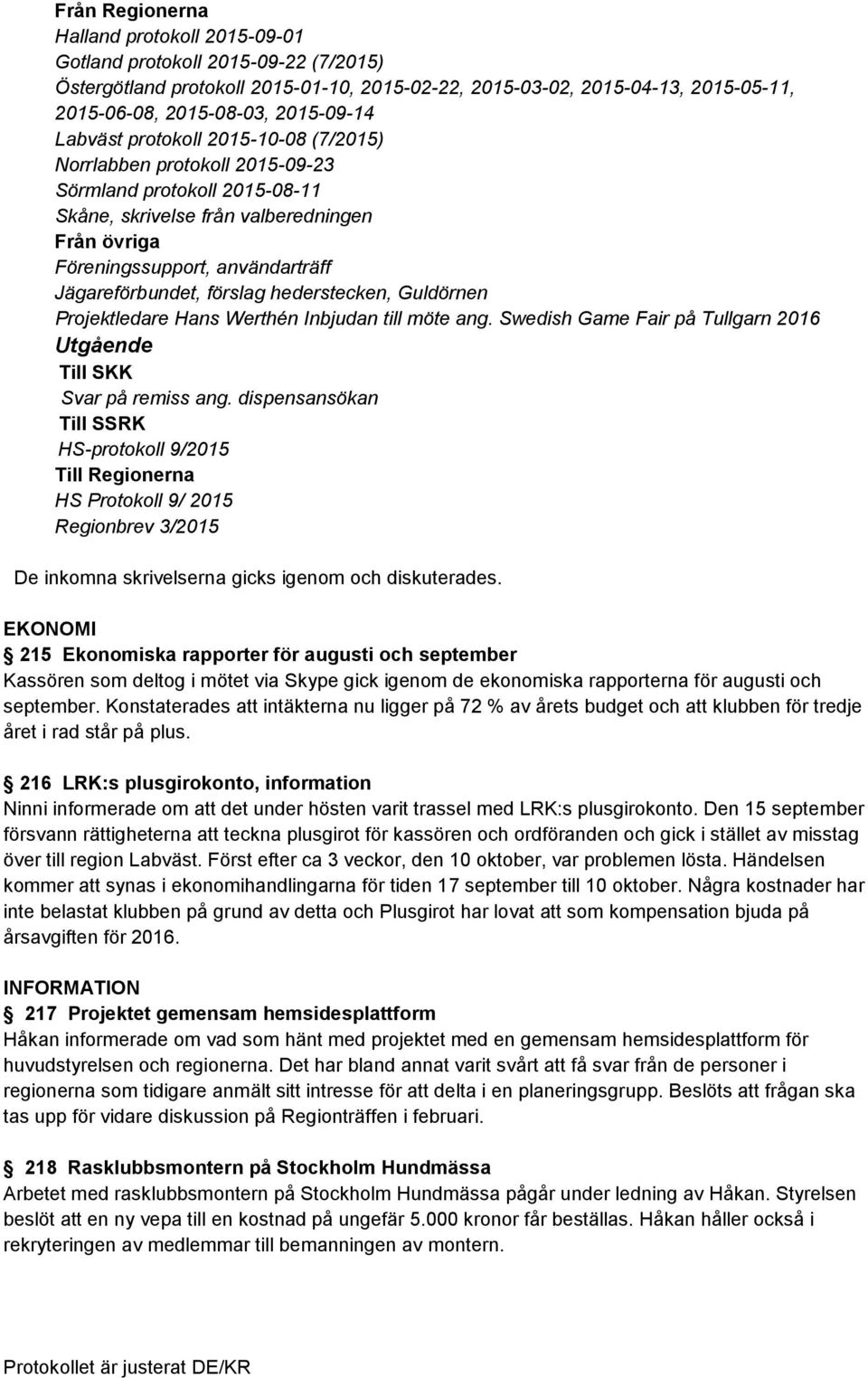 Från Regionerna
Halland protokoll 2015-09-01
Gotland protokoll 2015-09-22 (7/2015)
Östergötland protokoll 2015-01-10, 2015-02-22, 2015-03-02, 2015-04-13, 2015-05-11, 2015-06-08, 2015-08-03, 2015-09-14
Labväst protokoll 2015-10-08 (7/2015)
Norrlabben protokoll 2015-09-23
Sörmland protokoll 2015-08-11
Skåne, skrivelse från valberedningen
Från övriga
Föreningssupport, användarträff
Jägareförbundet, förslag hederstecken, Guldörnen
Projektledare Hans Werthén Inbjudan till möte ang. Swedish Game Fair på Tullgarn 2016
Utgående
Till SKK
Svar på remiss ang. dispensansökan
Till SSRK
HS-protokoll 9/2015
Till Regionerna
HS Protokoll 9/ 2015
Regionbrev 3/2015

De inkomna skrivelserna gicks igenom och diskuterades.

EKONOMI
§ 215 Ekonomiska rapporter för augusti och september
Kassören som deltog i mötet via Skype gick igenom de ekonomiska rapporterna för augusti och september. Konstaterades att intäkterna nu ligger på 72 % av årets budget och att klubben för tredje året i rad står på plus.

§ 216 LRK:s plusgirokonto, information
Ninni informerade om att det under hösten varit trassel med LRK:s plusgirokonto. Den 15 september försvann rättigheterna att teckna plusgirot för kassören och ordföranden och gick i stället av misstag över till region Labväst. Först efter ca 3 veckor, den 10 oktober, var problemen lösta. Händelsen kommer att synas i ekonomihandlingarna för tiden 17 september till 10 oktober. Några kostnader har inte belastat klubben på grund av detta och Plusgirot har lovat att som kompensation bjuda på årsavgiften för 2016.

INFORMATION
§ 217 Projektet gemensam hemsidesplattform
Håkan informerade om vad som hänt med projektet med en gemensam hemsidesplattform för huvudstyrelsen och regionerna. Det har bland annat varit svårt att få svar från de personer i regionerna som tidigare anmält sitt intresse för att delta i en planeringsgrupp. Beslöts att frågan ska tas upp för vidare diskussion på Regionträffen i februari.

§ 218 Rasklubbsmontern på Stockholm Hundmässa
Arbetet med rasklubbsmontern på Stockholm Hundmässa pågår under ledning av Håkan. Styrelsen beslöt att en ny vepa till en kostnad på ungefär 5.000 kronor får beställas. Håkan håller också i rekryteringen av medlemmar till bemanningen av montern.

Protokollet är justerat DE/KR